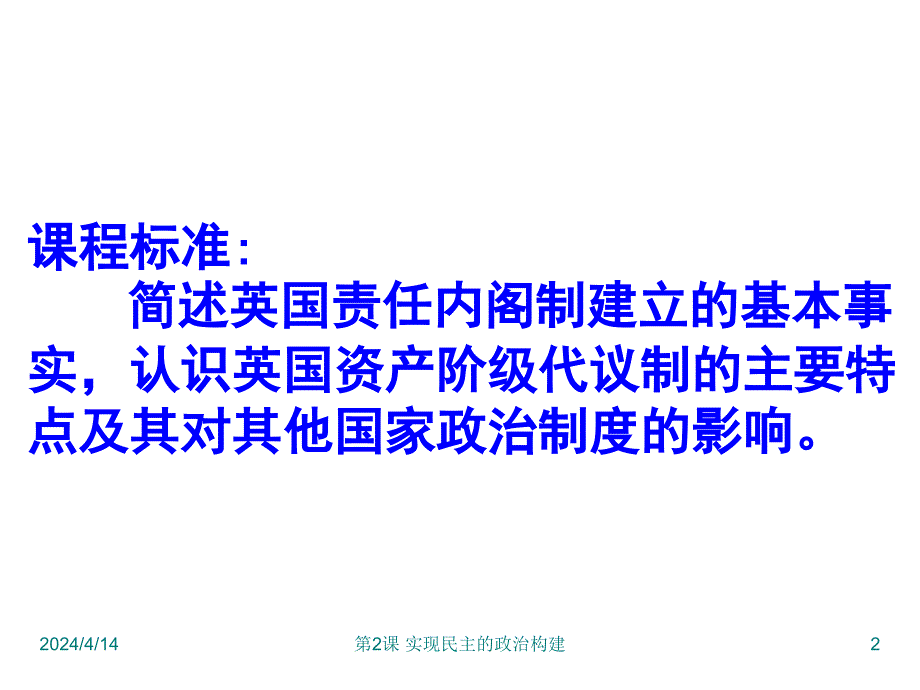 课程标准：

简述英国责任内阁制建立的基本事实，认识英国资产阶级代议制的主要特点及其对其他国家政治制度的影响。

2024/4/14

第2课 实现民主的政治构建

2